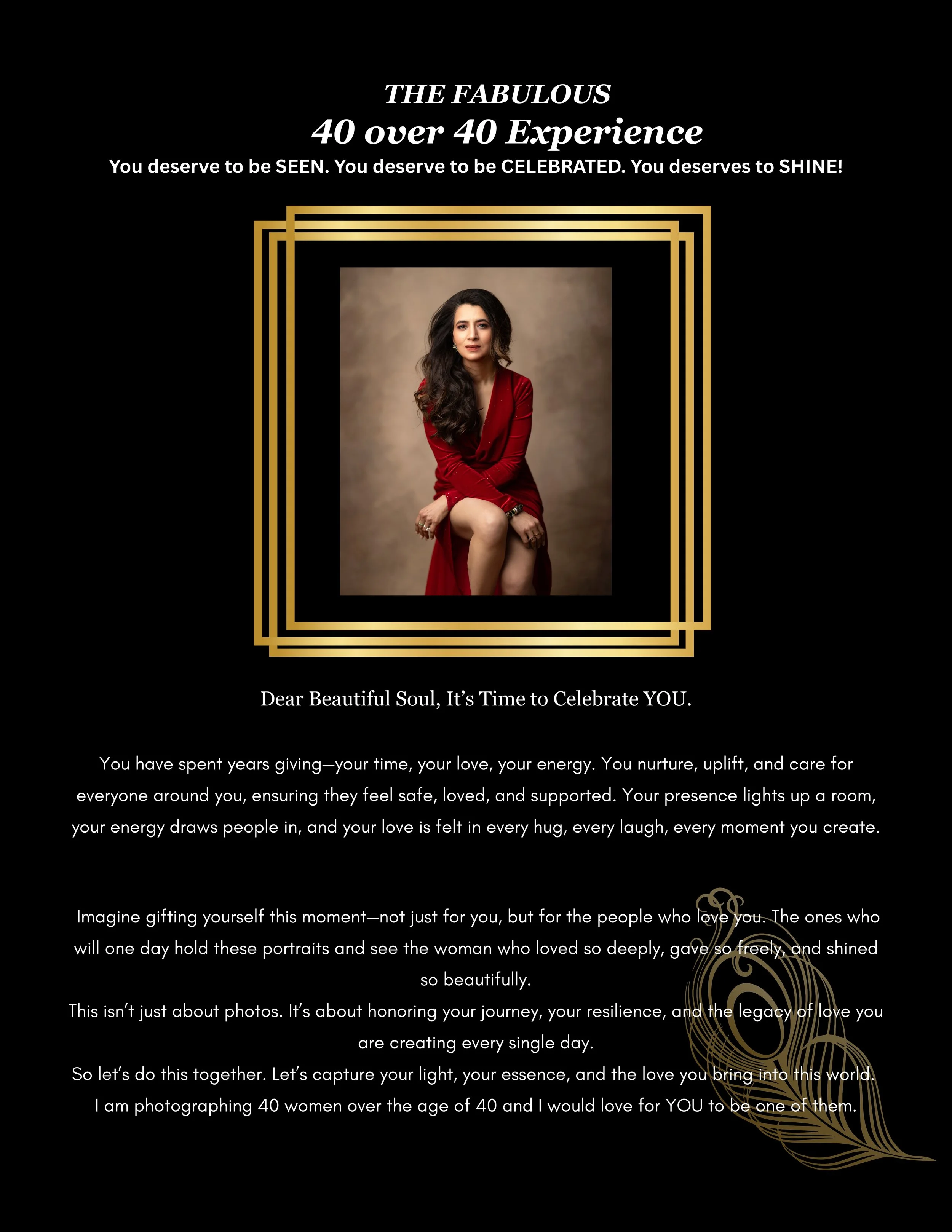 THE FABULOUS
40 over 40 Experience
You deserve to be SEEN. You deserve to be CELEBRATED. You deserves to SHINE!

Dear Beautiful Soul, It's Time to Celebrate YOU.

You have spent years giving—your time, your love, your energy. You nurture, uplift, and care for everyone around you, ensuring they feel safe, loved, and supported. Your presence lights up a room, your energy draws people in, and your love is felt in every hug, every laugh, every moment you create.

Imagine gifting yourself this moment—not just for you, but for the people who love you. The ones who will one day hold these portraits and see the woman who loved so deeply, gave so freely, and shined so beautifully.

This isn't just about photos. It's about honoring your journey, your resilience, and the legacy of love you are creating every single day.

So let's do this together. Let's capture your light, your essence, and the love you bring into this world.

I am photographing 40 women over the age of 40 and I would love for YOU to be one of them.